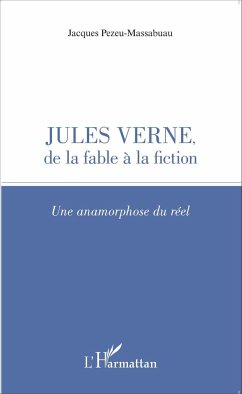 Jacques Pezeu-Massabuau

JULES VERNE,
de la fable à la fiction

Une anamorphose du réel

L'Harmattan